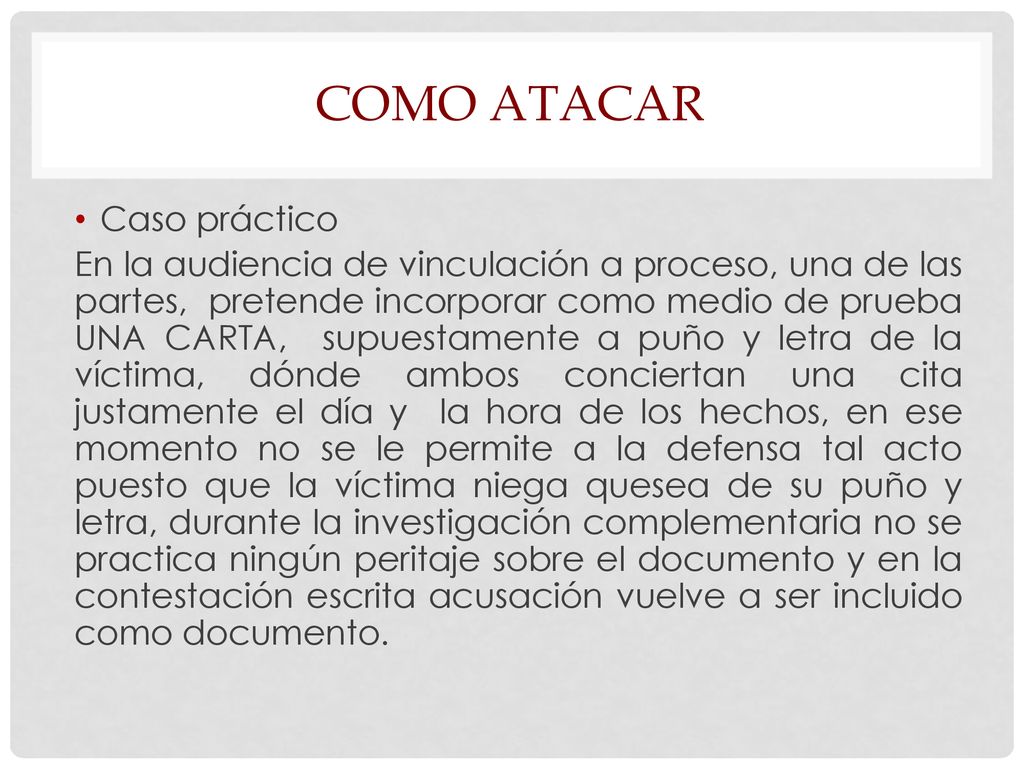 COMO ATACAR

• Caso práctico

En la audiencia de vinculación a proceso, una de las partes, pretende incorporar como medio de prueba UNA CARTA, supuestamente a puño y letra de la víctima, dónde ambos conciertan una cita justamente el día y la hora de los hechos, en ese momento no se le permite a la defensa tal acto puesto que la víctima niega quesea de su puño y letra, durante la investigación complementaria no se practica ningún peritaje sobre el documento y en la contestación escrita acusación vuelve a ser incluido como documento.